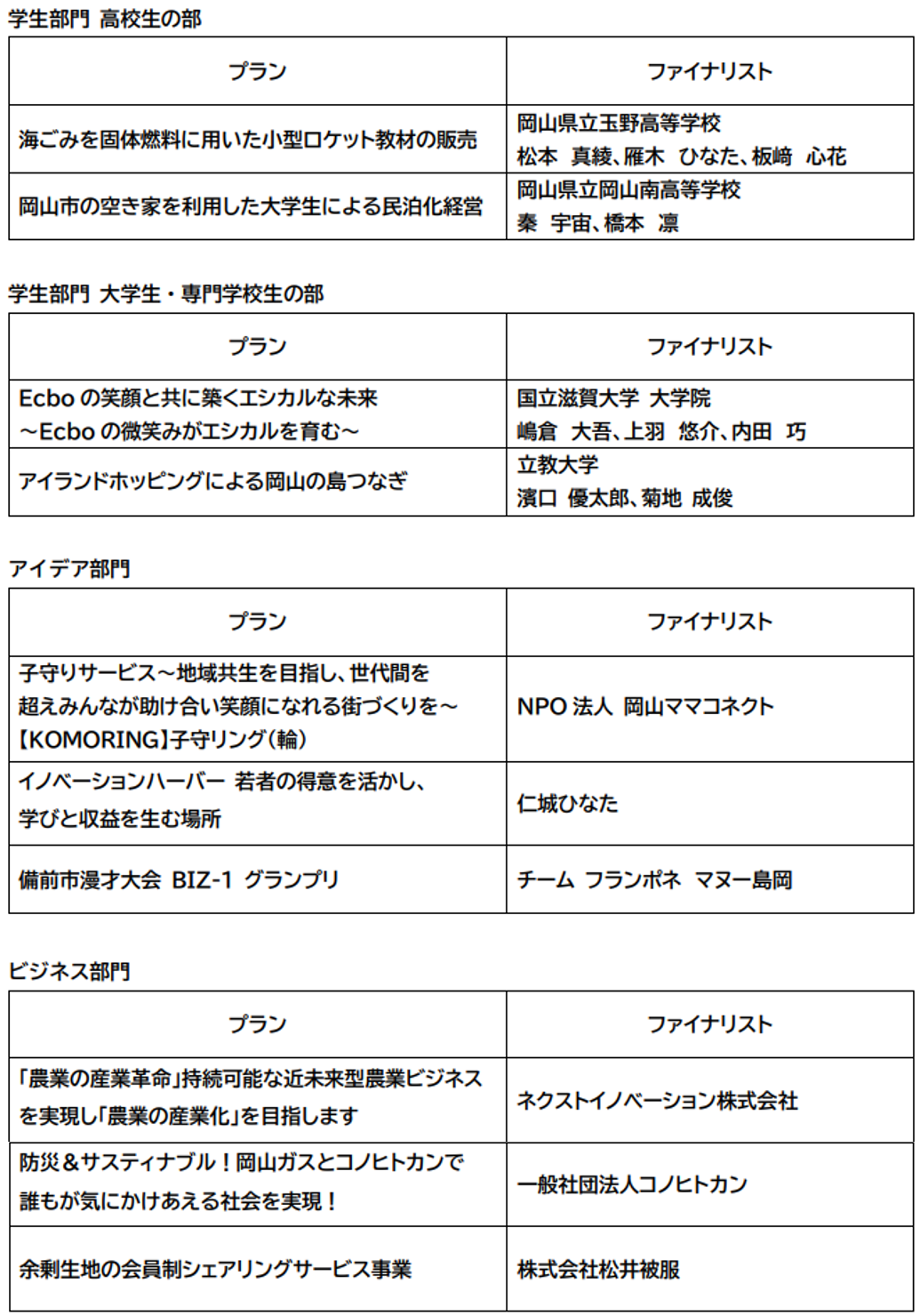 学生部門 高校生の部

| プラン | ファイナリスト |
|---|---|
| 海ごみを固体燃料に用いた小型ロケット教材の販売 | 岡山県立玉野高等学校 松本 真綾、雁木 ひなた、板﨑 心花 |
| 岡山市の空き家を利用した大学生による民泊化経営 | 岡山県立岡山南高等学校 秦 宇宙、橋本 凛 |

学生部門 大学生・専門学校生の部

| プラン | ファイナリスト |
|---|---|
| Ecbo の笑顔と共に築くエシカルな未来 ～Ecbo の微笑みがエシカルを育む～ | 国立滋賀大学 大学院 嶋倉 大吾、上羽 悠介、内田 巧 |
| アイランドホッピングによる岡山の島つなぎ | 立教大学 濱口 優太郎、菊地 成俊 |

アイデア部門

| プラン | ファイナリスト |
|---|---|
| 子守りサービス～地域共生を目指し、世代間を超えみんなが助け合い笑顔になれる街づくりを～【KOMORING】子守リング（輪） | NPO 法人 岡山ママコネクト |
| イノベーションハーバー 若者の得意を活かし、学びと収益を生む場所 | 仁城ひなた |
| 備前市漫才大会 BIZ-1 グランプリ | チーム フランポネ マヌー島岡 |

ビジネス部門

| プラン | ファイナリスト |
|---|---|
| 「農業の産業革命」持続可能な近未来型農業ビジネスを実現し「農業の産業化」を目指します | ネクストイノベーション株式会社 |
| 防災＆サスティナブル！岡山ガスとコノヒトカンで誰もが気にかけあえる社会を実現！ | 一般社団法人コノヒトカン |
| 余剰生地の会員制シェアリングサービス事業 | 株式会社松井被服 |